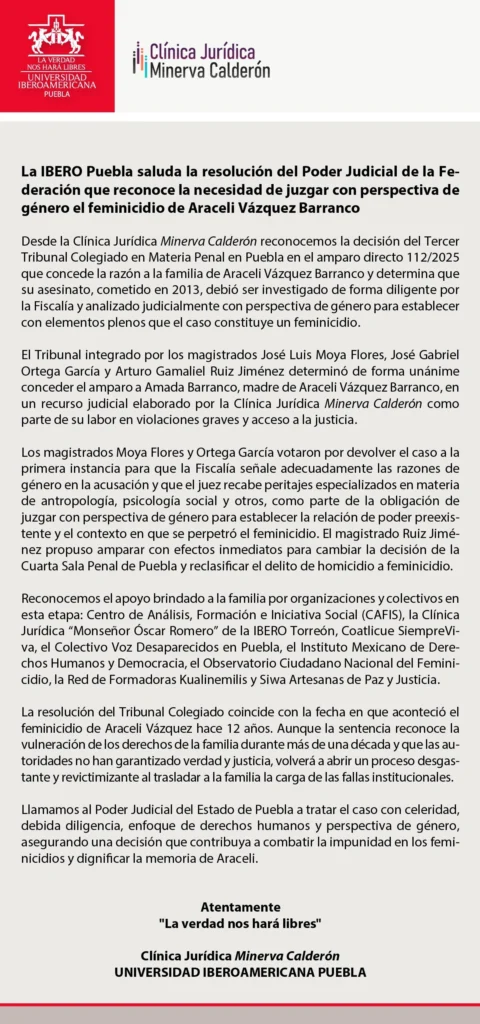 LA VERDAD NOS HARÁ LIBRES
UNIVERSIDAD IBEROAMERICANA
PUEBLA

Clínica Jurídica
Minerva Calderón

La IBERO Puebla saluda la resolución del Poder Judicial de la Federación que reconoce la necesidad de juzgar con perspectiva de género el feminicidio de Araceli Vázquez Barranco

Desde la Clínica Jurídica Minerva Calderón reconocemos la decisión del Tercer Tribunal Colegiado en Materia Penal en Puebla en el amparo directo 112/2025 que concede la razón a la familia de Araceli Vázquez Barranco y determina que su asesinato, cometido en 2013, debió ser investigado de forma diligente por la Fiscalía y analizado judicialmente con perspectiva de género para establecer con elementos plenos que el caso constituye un feminicidio.

El Tribunal integrado por los magistrados José Luis Moya Flores, José Gabriel Ortega García y Arturo Gamaliel Ruiz Jiménez determinó de forma unánime conceder el amparo a Amada Barranco, madre de Araceli Vázquez Barranco, en un recurso judicial elaborado por la Clínica Jurídica Minerva Calderón como parte de su labor en violaciones graves y acceso a la justicia.

Los magistrados Moya Flores y Ortega García votaron por devolver el caso a la primera instancia para que la Fiscalía señale adecuadamente las razones de género en la acusación y que el juez recabe peritajes especializados en materia de antropología, psicología social y otros, como parte de la obligación de juzgar con perspectiva de género para establecer la relación de poder preexistente y el contexto en que se perpetró el feminicidio. El magistrado Ruiz Jiménez propuso amparar con efectos inmediatos para cambiar la decisión de la Cuarta Sala Penal de Puebla y reclasificar el delito de homicidio a feminicidio.

Reconocemos el apoyo brindado a la familia por organizaciones y colectivos en esta etapa: Centro de Análisis, Formación e Iniciativa Social (CAFIS), la Clínica Jurídica "Monseñor Óscar Romero" de la IBERO Torreón, Coatlicue SiempreViva, el Colectivo Voz Desaparecidos en Puebla, el Instituto Mexicano de Derechos Humanos y Democracia, el Observatorio Ciudadano Nacional del Feminicidio, la Red de Formadoras Kualinemilis y Siwa Artesanas de Paz y Justicia.

La resolución del Tribunal Colegiado coincide con la fecha en que aconteció el feminicidio de Araceli Vázquez hace 12 años. Aunque la sentencia reconoce la vulneración de los derechos de la familia durante más de una década y que las autoridades no han garantizado verdad y justicia, volverá a abrir un proceso desgastante y revictimizante al trasladar a la familia la carga de las fallas institucionales.

Llamamos al Poder Judicial del Estado de Puebla a tratar el caso con celeridad, debida diligencia, enfoque de derechos humanos y perspectiva de género, asegurando una decisión que contribuya a combatir la impunidad en los feminicidios y dignificar la memoria de Araceli.

Atentamente
"La verdad nos hará libres"

Clínica Jurídica Minerva Calderón
UNIVERSIDAD IBEROAMERICANA PUEBLA